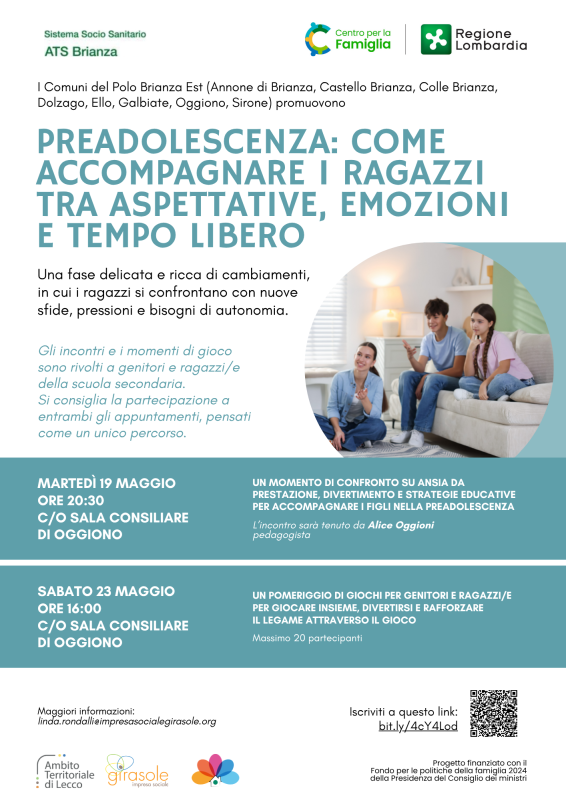 Sistema Socio Sanitario
ATS Brianza

Centro per la Famiglia

Regione Lombardia

I Comuni del Polo Brianza Est (Annone di Brianza, Castello Brianza, Colle Brianza, Dolzago, Ello, Galbiate, Oggiono, Sirone) promuovono

PREADOLESCENZA: COME ACCOMPAGNARE I RAGAZZI TRA ASPETTATIVE, EMOZIONI E TEMPO LIBERO

Una fase delicata e ricca di cambiamenti, in cui i ragazzi si confrontano con nuove sfide, pressioni e bisogni di autonomia.

Gli incontri e i momenti di gioco sono rivolti a genitori e ragazzi/e della scuola secondaria. Si consiglia la partecipazione a entrambi gli appuntamenti, pensati come un unico percorso.

MARTEDÌ 19 MAGGIO
ORE 20:30
C/O SALA CONSILIARE DI OGGIONO

UN MOMENTO DI CONFRONTO SU ANSIA DA PRESTAZIONE, DIVERTIMENTO E STRATEGIE EDUCATIVE PER ACCOMPAGNARE I FIGLI NELLA PREADOLESCENZA

L'incontro sarà tenuto da Alice Oggioni pedagogista

SABATO 23 MAGGIO
ORE 16:00
C/O SALA CONSILIARE DI OGGIONO

UN POMERIGGIO DI GIOCHI PER GENITORI E RAGAZZI/E PER GIOCARE INSIEME, DIVERTIRSI E RAFFORZARE IL LEGAME ATTRAVERSO IL GIOCO

Massimo 20 partecipanti

Maggiori informazioni:
linda.rondalli@impresasocialegirasole.org

Iscriviti a questo link:
bit.ly/4cY4Lod

Ambito Territoriale di Lecco

girasole impresa sociale

Progetto finanziato con il Fondo per le politiche della famiglia 2024 della Presidenza del Consiglio dei ministri